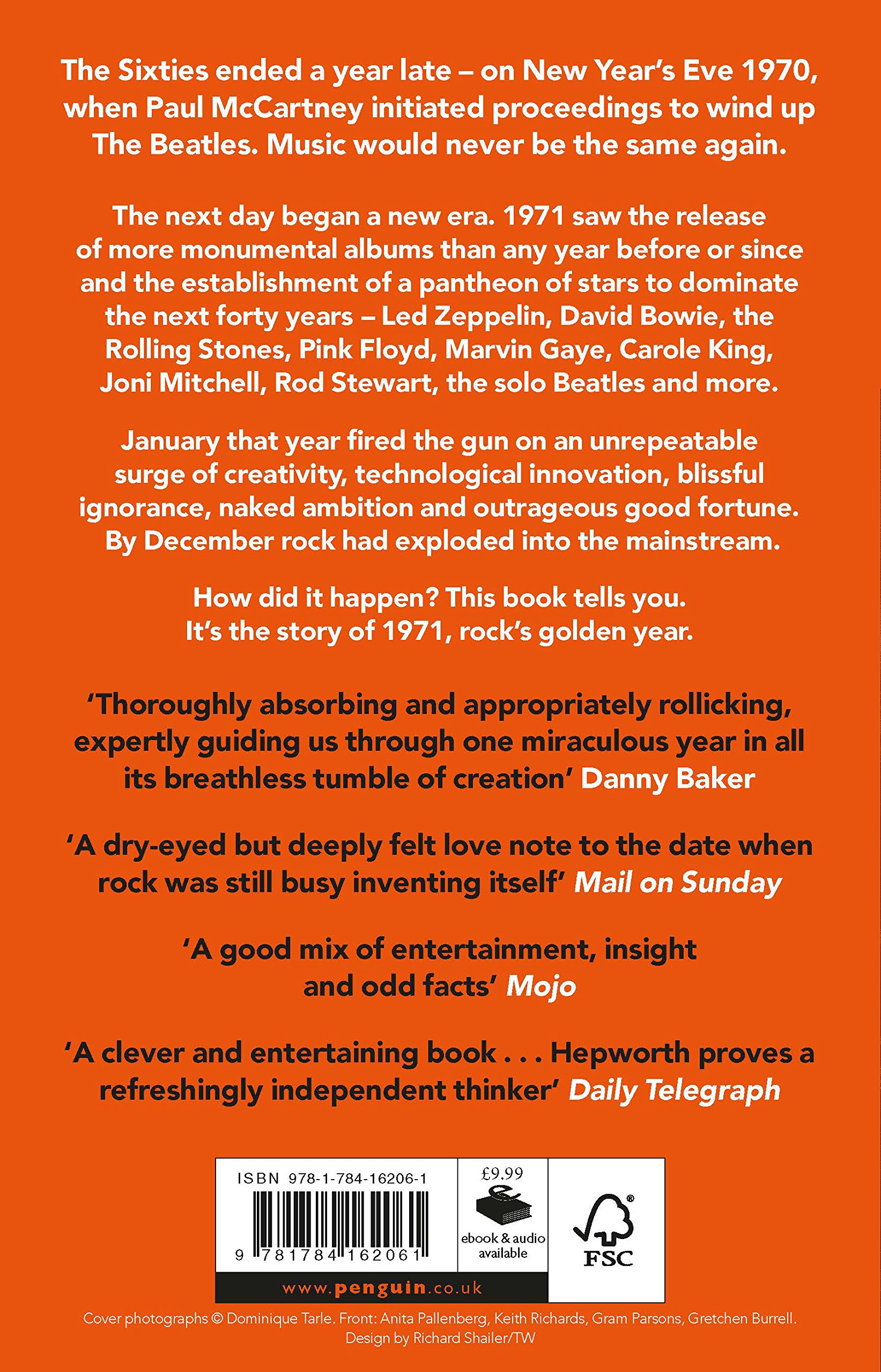 The Sixties ended a year late – on New Year's Eve 1970, when Paul McCartney initiated proceedings to wind up The Beatles. Music would never be the same again.

The next day began a new era. 1971 saw the release of more monumental albums than any year before or since and the establishment of a pantheon of stars to dominate the next forty years – Led Zeppelin, David Bowie, the Rolling Stones, Pink Floyd, Marvin Gaye, Carole King, Joni Mitchell, Rod Stewart, the solo Beatles and more.

January that year fired the gun on an unrepeatable surge of creativity, technological innovation, blissful ignorance, naked ambition and outrageous good fortune. By December rock had exploded into the mainstream.

How did it happen? This book tells you. It's the story of 1971, rock's golden year.

'Thoroughly absorbing and appropriately rollicking, expertly guiding us through one miraculous year in all its breathless tumble of creation' Danny Baker

'A dry-eyed but deeply felt love note to the date when rock was still busy inventing itself' Mail on Sunday

'A good mix of entertainment, insight and odd facts' Mojo

'A clever and entertaining book . . . Hepworth proves a refreshingly independent thinker' Daily Telegraph

ISBN 978-1-784-16206-1

9 781784 162061

£9.99

ebook & audio available

FSC

www.penguin.co.uk

Cover photographs © Dominique Tarle. Front: Anita Pallenberg, Keith Richards, Gram Parsons, Gretchen Burrell.
Design by Richard Shailer/TW